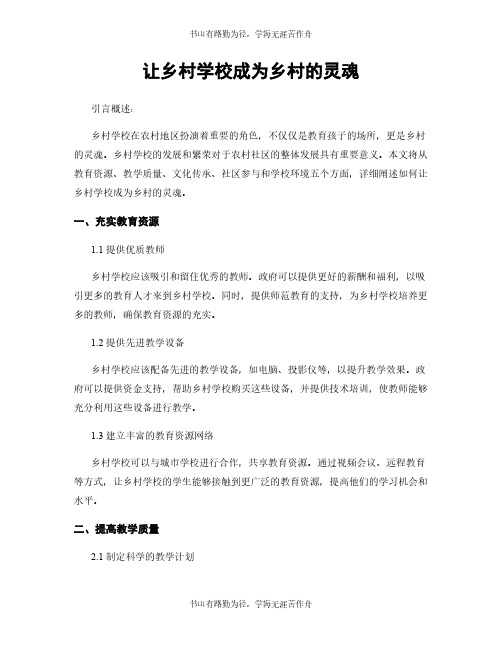 书山有路勤为径，学海无涯苦作舟

让乡村学校成为乡村的灵魂

引言概述：

乡村学校在农村地区扮演着重要的角色，不仅仅是教育孩子的场所，更是乡村的灵魂。乡村学校的发展和繁荣对于农村社区的整体发展具有重要意义。本文将从教育资源、教学质量、文化传承、社区参与和学校环境五个方面，详细阐述如何让乡村学校成为乡村的灵魂。

一、充实教育资源

1.1 提供优质教师

乡村学校应该吸引和留住优秀的教师。政府可以提供更好的薪酬和福利，以吸引更多的教育人才来到乡村学校。同时，提供师范教育的支持，为乡村学校培养更多的教师，确保教育资源的充实。

1.2 提供先进教学设备

乡村学校应该配备先进的教学设备，如电脑、投影仪等，以提升教学效果。政府可以提供资金支持，帮助乡村学校购买这些设备，并提供技术培训，使教师能够充分利用这些设备进行教学。

1.3 建立丰富的教育资源网络

乡村学校可以与城市学校进行合作，共享教育资源。通过视频会议、远程教育等方式，让乡村学校的学生能够接触到更广泛的教育资源，提高他们的学习机会和水平。

二、提高教学质量

2.1 制定科学的教学计划

书山有路勤为径，学海无涯苦作舟